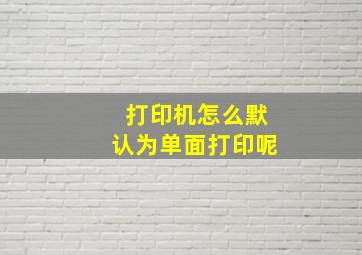 打印机怎么默认为单面打印呢